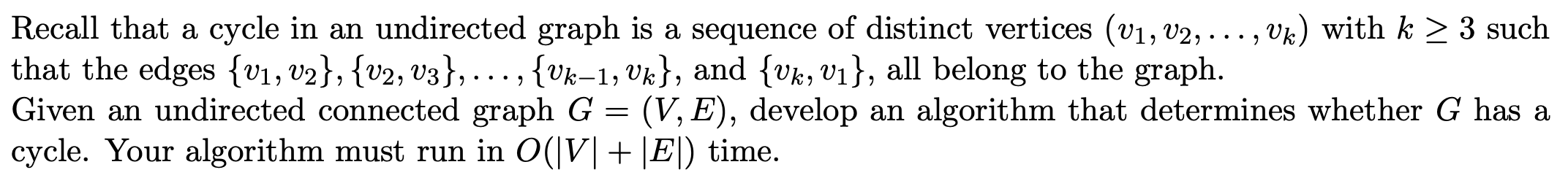 Recall that a cycle in an undirected graph is a sequence of distinct vertices $(v_1, v_2, \ldots, v_k)$ with $k \geq 3$ such that the edges $\{v_1, v_2\}, \{v_2, v_3\}, \ldots, \{v_{k-1}, v_k\}$, and $\{v_k, v_1\}$, all belong to the graph.
Given an undirected connected graph $G = (V, E)$, develop an algorithm that determines whether $G$ has a cycle. Your algorithm must run in $O(|V| + |E|)$ time.